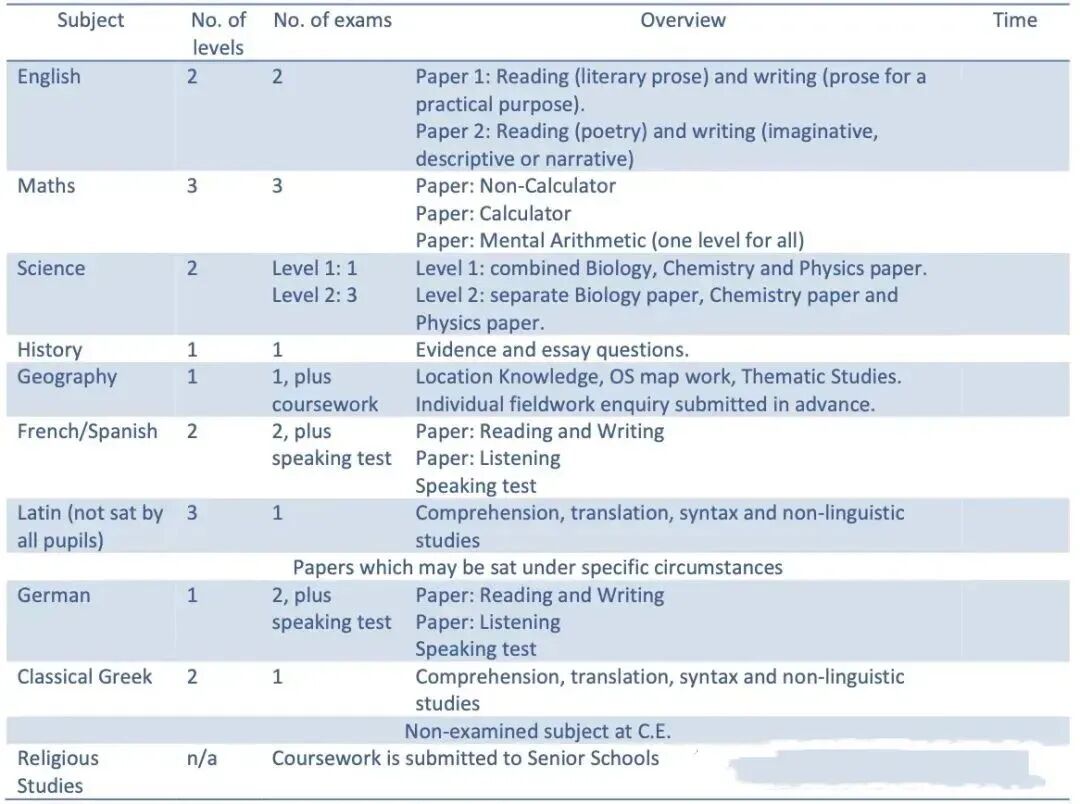 | Subject | No. of levels | No. of exams | Overview | Time |
|---|---|---|---|---|
| English | 2 | 2 | Paper 1: Reading (literary prose) and writing (prose for a practical purpose). Paper 2: Reading (poetry) and writing (imaginative, descriptive or narrative) | |
| Maths | 3 | 3 | Paper: Non-Calculator Paper: Calculator Paper: Mental Arithmetic (one level for all) | |
| Science | 2 | Level 1: 1 Level 2: 3 | Level 1: combined Biology, Chemistry and Physics paper. Level 2: separate Biology paper, Chemistry paper and Physics paper. | |
| History | 1 | 1 | Evidence and essay questions. | |
| Geography | 1 | 1, plus coursework | Location Knowledge, OS map work, Thematic Studies. Individual fieldwork enquiry submitted in advance. | |
| French/Spanish | 2 | 2, plus speaking test | Paper: Reading and Writing Paper: Listening Speaking test | |
| Latin (not sat by all pupils) | 3 | 1 | Comprehension, translation, syntax and non-linguistic studies | |
| Papers which may be sat under specific circumstances | | | | |
| German | 1 | 2, plus speaking test | Paper: Reading and Writing Paper: Listening Speaking test | |
| Classical Greek | 2 | 1 | Comprehension, translation, syntax and non-linguistic studies | |
| Non-examined subject at C.E. | | | | |
| Religious Studies | n/a | Coursework is submitted to Senior Schools | | |